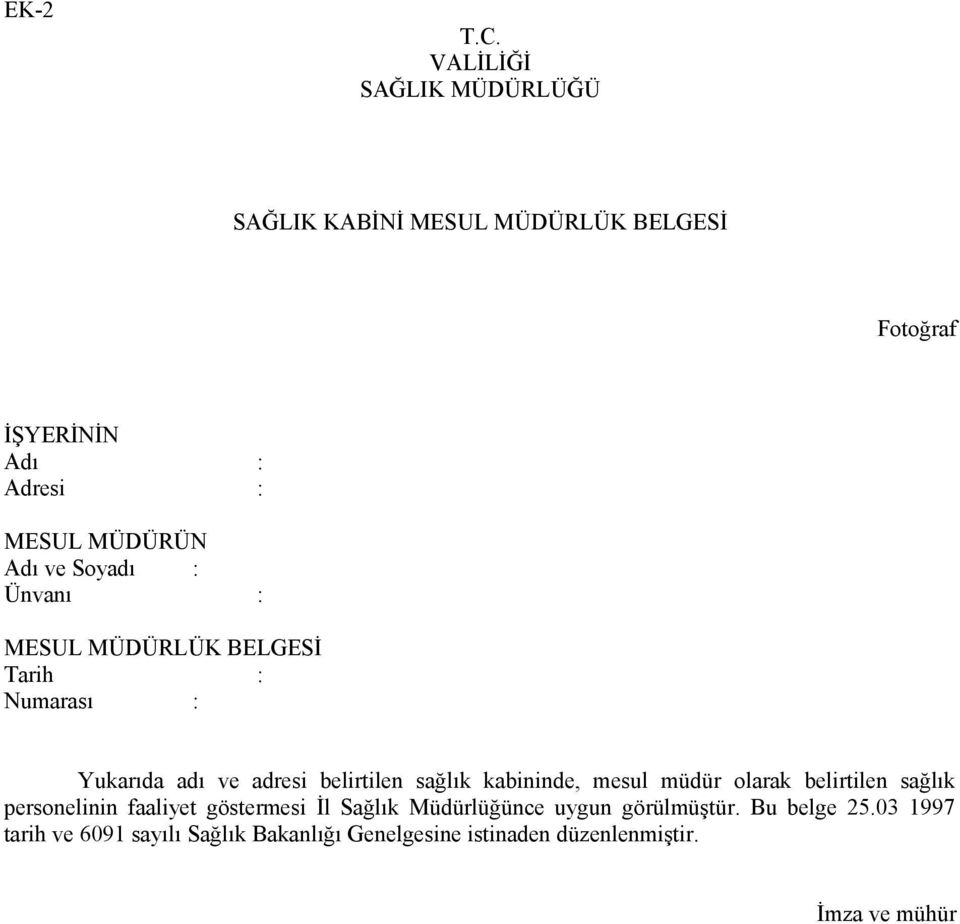 EK-2

T.C.
VALİLİĞİ
SAĞLIK MÜDÜRLÜĞÜ

SAĞLIK KABİNİ MESUL MÜDÜRLÜK BELGESİ

Fotoğraf

İŞYERİNİN
Adı :
Adresi :

MESUL MÜDÜRÜN
Adı ve Soyadı :
Ünvanı :

MESUL MÜDÜRLÜK BELGESİ
Tarih :
Numarası :

Yukarıda adı ve adresi belirtilen sağlık kabininde, mesul müdür olarak belirtilen sağlık personelinin faaliyet göstermesi İl Sağlık Müdürlüğünce uygun görülmüştür. Bu belge 25.03 1997 tarih ve 6091 sayılı Sağlık Bakanlığı Genelgesine istinaden düzenlenmiştir.

İmza ve mühür